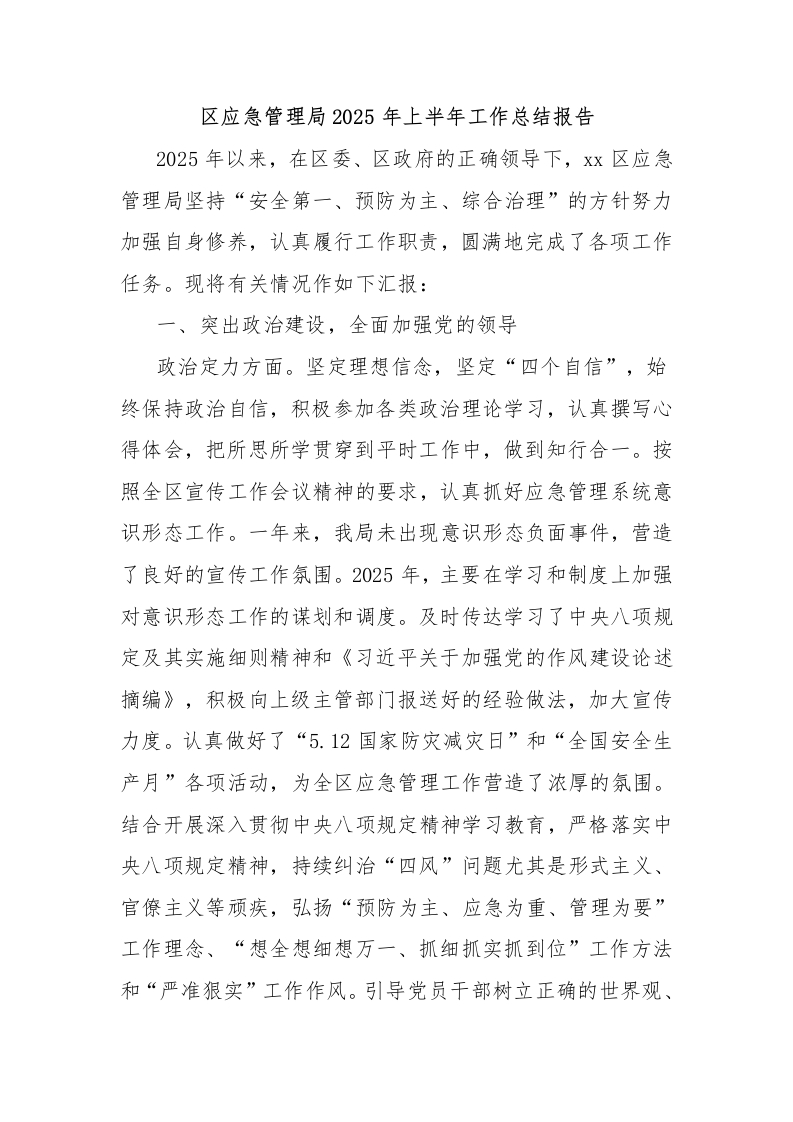 区应急管理局2025年上半年工作总结报告

2025年以来，在区委、区政府的正确领导下，xx区应急管理局坚持“安全第一、预防为主、综合治理”的方针努力加强自身修养，认真履行工作职责，圆满地完成了各项工作任务。现将有关情况作如下汇报：

一、突出政治建设，全面加强党的领导

政治定力方面。坚定理想信念，坚定“四个自信”，始终保持政治自信，积极参加各类政治理论学习，认真撰写心得体会，把所思所学贯穿到平时工作中，做到知行合一。按照全区宣传工作会议精神的要求，认真抓好应急管理系统意识形态工作。一年来，我局未出现意识形态负面事件，营造了良好的宣传工作氛围。2025年，主要在学习和制度上加强对意识形态工作的谋划和调度。及时传达学习了中央八项规定及其实施细则精神和《习近平关于加强党的作风建设论述摘编》，积极向上级主管部门报送好的经验做法，加大宣传力度。认真做好了“5.12国家防灾减灾日”和“全国安全生产月”各项活动，为全区应急管理工作营造了浓厚的氛围。结合开展深入贯彻中央八项规定精神学习教育，严格落实中央八项规定精神，持续纠治“四风”问题尤其是形式主义、官僚主义等顽疾，弘扬“预防为主、应急为重、管理为要”工作理念、“想全想细想万一、抓细抓实抓到位”工作方法和“严准狠实”工作作风。引导党员干部树立正确的世界观、